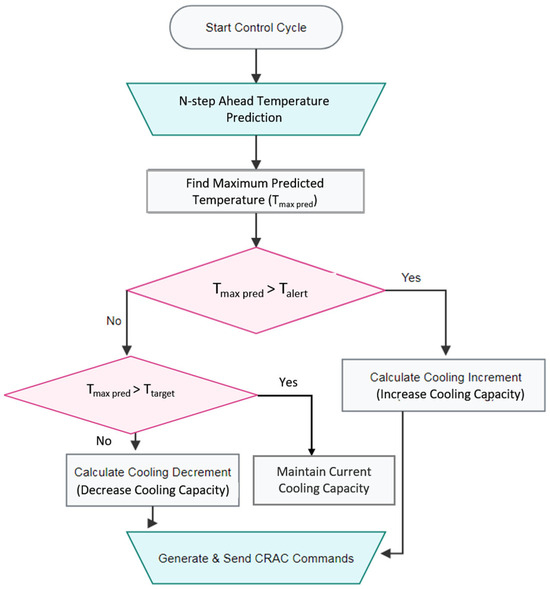 Start Control Cycle

N-step Ahead Temperature Prediction

Find Maximum Predicted Temperature ($T_{max\ pred}$)

$T_{max\ pred} > T_{alert}$

Yes

No

Calculate Cooling Increment (Increase Cooling Capacity)

$T_{max\ pred} > T_{target}$

Yes

No

Calculate Cooling Decrement (Decrease Cooling Capacity)

Maintain Current Cooling Capacity

Generate & Send CRAC Commands